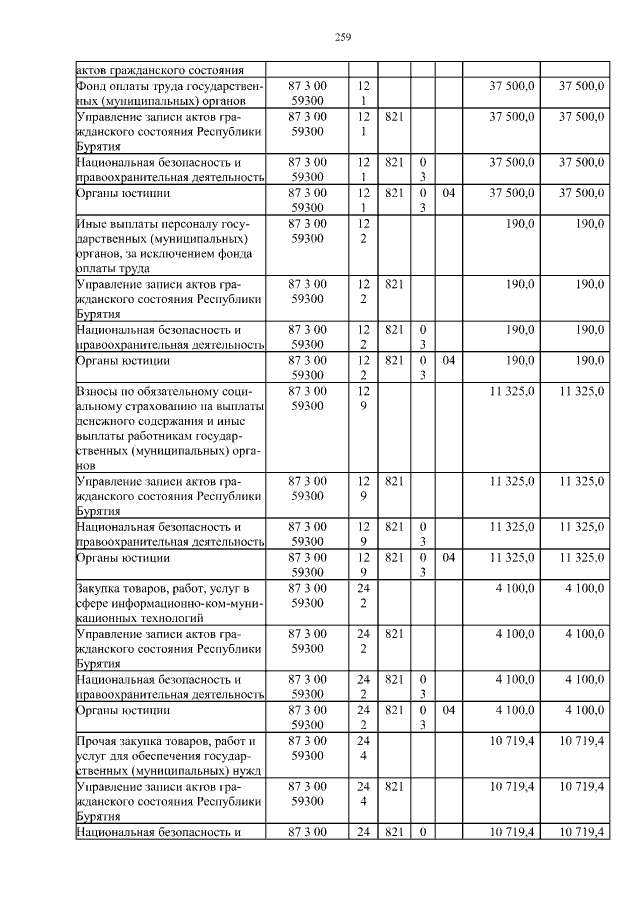 259

| актов гражданского состояния | | | | | | | |
|---|---|---|---|---|---|---|---|
| Фонд оплаты труда государственных (муниципальных) органов | 87 3 00 59300 | 12 1 | | | | 37 500,0 | 37 500,0 |
| Управление записи актов гражданского состояния Республики Бурятия | 87 3 00 59300 | 12 1 | 821 | | | 37 500,0 | 37 500,0 |
| Национальная безопасность и правоохранительная деятельность | 87 3 00 59300 | 12 1 | 821 | 0 3 | | 37 500,0 | 37 500,0 |
| Органы юстиции | 87 3 00 59300 | 12 1 | 821 | 0 3 | 04 | 37 500,0 | 37 500,0 |
| Иные выплаты персоналу государственных (муниципальных) органов, за исключением фонда оплаты труда | 87 3 00 59300 | 12 2 | | | | 190,0 | 190,0 |
| Управление записи актов гражданского состояния Республики Бурятия | 87 3 00 59300 | 12 2 | 821 | | | 190,0 | 190,0 |
| Национальная безопасность и правоохранительная деятельность | 87 3 00 59300 | 12 2 | 821 | 0 3 | | 190,0 | 190,0 |
| Органы юстиции | 87 3 00 59300 | 12 2 | 821 | 0 3 | 04 | 190,0 | 190,0 |
| Взносы по обязательному социальному страхованию на выплаты денежного содержания и иные выплаты работникам государственных (муниципальных) органов | 87 3 00 59300 | 12 9 | | | | 11 325,0 | 11 325,0 |
| Управление записи актов гражданского состояния Республики Бурятия | 87 3 00 59300 | 12 9 | 821 | | | 11 325,0 | 11 325,0 |
| Национальная безопасность и правоохранительная деятельность | 87 3 00 59300 | 12 9 | 821 | 0 3 | | 11 325,0 | 11 325,0 |
| Органы юстиции | 87 3 00 59300 | 12 9 | 821 | 0 3 | 04 | 11 325,0 | 11 325,0 |
| Закупка товаров, работ, услуг в сфере информационно-ком-муникационных технологий | 87 3 00 59300 | 24 2 | | | | 4 100,0 | 4 100,0 |
| Управление записи актов гражданского состояния Республики Бурятия | 87 3 00 59300 | 24 2 | 821 | | | 4 100,0 | 4 100,0 |
| Национальная безопасность и правоохранительная деятельность | 87 3 00 59300 | 24 2 | 821 | 0 3 | | 4 100,0 | 4 100,0 |
| Органы юстиции | 87 3 00 59300 | 24 2 | 821 | 0 3 | 04 | 4 100,0 | 4 100,0 |
| Прочая закупка товаров, работ и услуг для обеспечения государственных (муниципальных) нужд | 87 3 00 59300 | 24 4 | | | | 10 719,4 | 10 719,4 |
| Управление записи актов гражданского состояния Республики Бурятия | 87 3 00 59300 | 24 4 | 821 | | | 10 719,4 | 10 719,4 |
| Национальная безопасность и | 87 3 00 | 24 | 821 | 0 | | 10 719,4 | 10 719,4 |